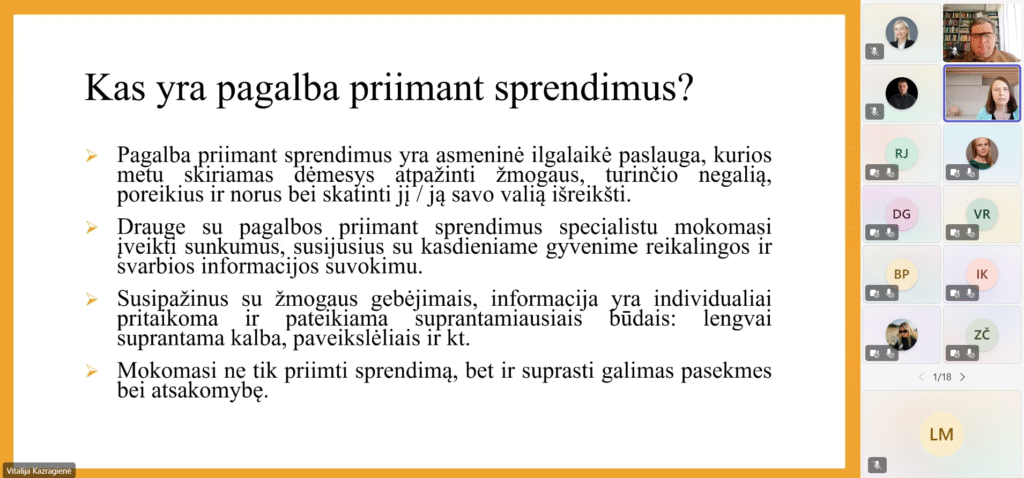 Kas yra pagalba priimant sprendimus?

➢ Pagalba priimant sprendimus yra asmeninė ilgalaikė paslauga, kurios metu skiriamas dėmesys atpažinti žmogaus, turinčio negalią, poreikius ir norus bei skatinti jį / ją savo valią išreikšti.

➢ Drauge su pagalbos priimant sprendimus specialistu mokomasi įveikti sunkumus, susijusius su kasdieniame gyvenime reikalingos ir svarbios informacijos suvokimu.

➢ Susipažinus su žmogaus gebėjimais, informacija yra individualiai pritaikoma ir pateikiama suprantamiausiais būdais: lengvai suprantama kalba, paveikslėliais ir kt.

➢ Mokomasi ne tik priimti sprendimą, bet ir suprasti galimas pasekmes bei atsakomybę.

Vitalija Kazragienė

RJ
DG
VR
BP
IK
ZČ
1/18
LM